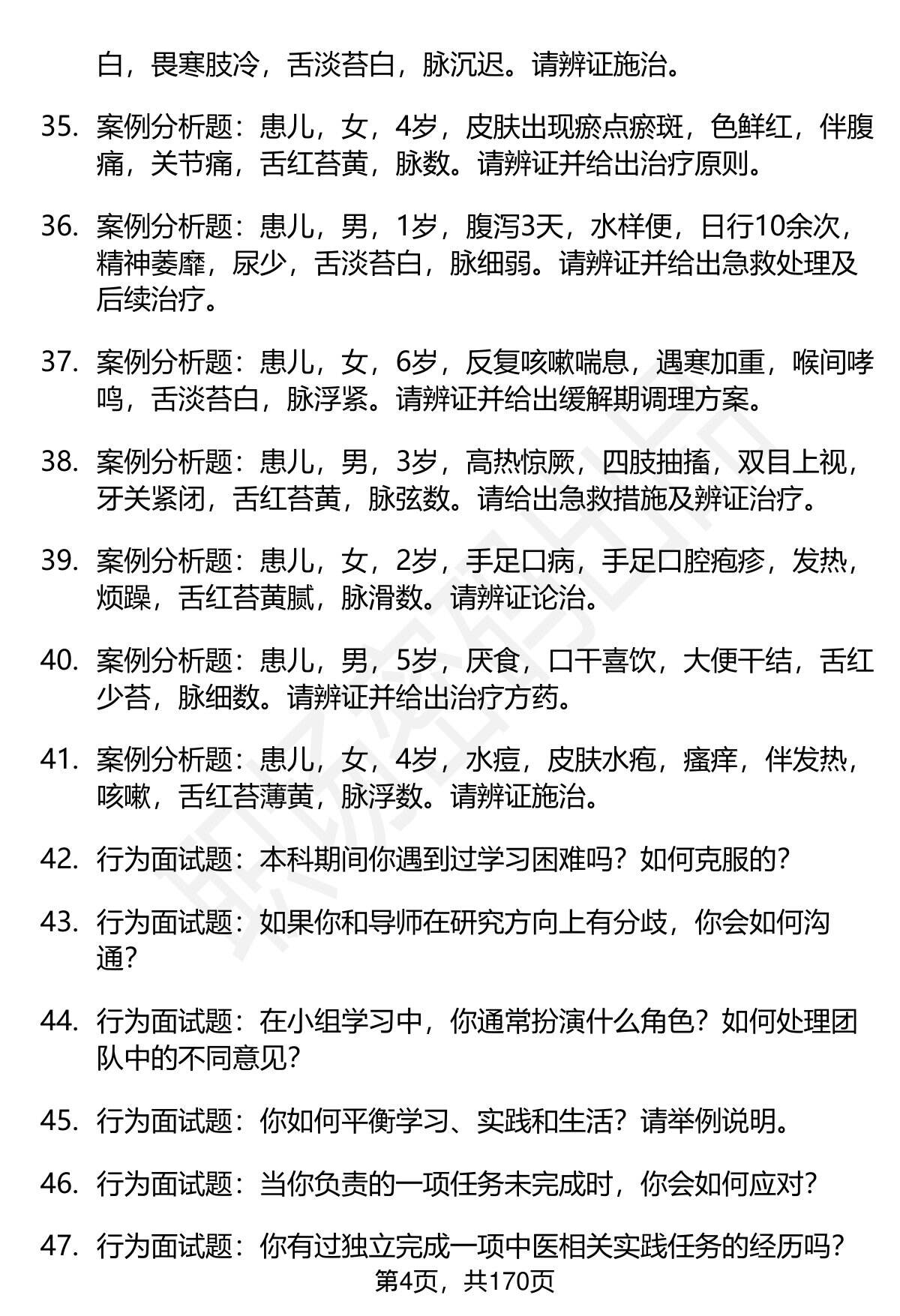 白，畏寒肢冷，舌淡苔白，脉沉迟。请辨证施治。

35. 案例分析题：患儿，女，4岁，皮肤出现瘀点瘀斑，色鲜红，伴腹痛，关节痛，舌红苔黄，脉数。请辨证并给出治疗原则。

36. 案例分析题：患儿，男，1岁，腹泻3天，水样便，日行10余次，精神萎靡，尿少，舌淡苔白，脉细弱。请辨证并给出急救处理及后续治疗。

37. 案例分析题：患儿，女，6岁，反复咳嗽喘息，遇寒加重，喉间哮鸣，舌淡苔白，脉浮紧。请辨证并给出缓解期调理方案。

38. 案例分析题：患儿，男，3岁，高热惊厥，四肢抽搐，双目上视，牙关紧闭，舌红苔黄，脉弦数。请给出急救措施及辨证治疗。

39. 案例分析题：患儿，女，2岁，手足口病，手足口腔疱疹，发热，烦躁，舌红苔黄腻，脉滑数。请辨证论治。

40. 案例分析题：患儿，男，5岁，厌食，口干喜饮，大便干结，舌红少苔，脉细数。请辨证并给出治疗方药。

41. 案例分析题：患儿，女，4岁，水痘，皮肤水疱，瘙痒，伴发热，咳嗽，舌红苔薄黄，脉浮数。请辨证施治。

42. 行为面试题：本科期间你遇到过学习困难吗？如何克服的？

43. 行为面试题：如果你和导师在研究方向上有分歧，你会如何沟通？

44. 行为面试题：在小组学习中，你通常扮演什么角色？如何处理团队中的不同意见？

45. 行为面试题：你如何平衡学习、实践和生活？请举例说明。

46. 行为面试题：当你负责的一项任务未完成时，你会如何应对？

47. 行为面试题：你有过独立完成一项中医相关实践任务的经历吗？

第4页，共170页